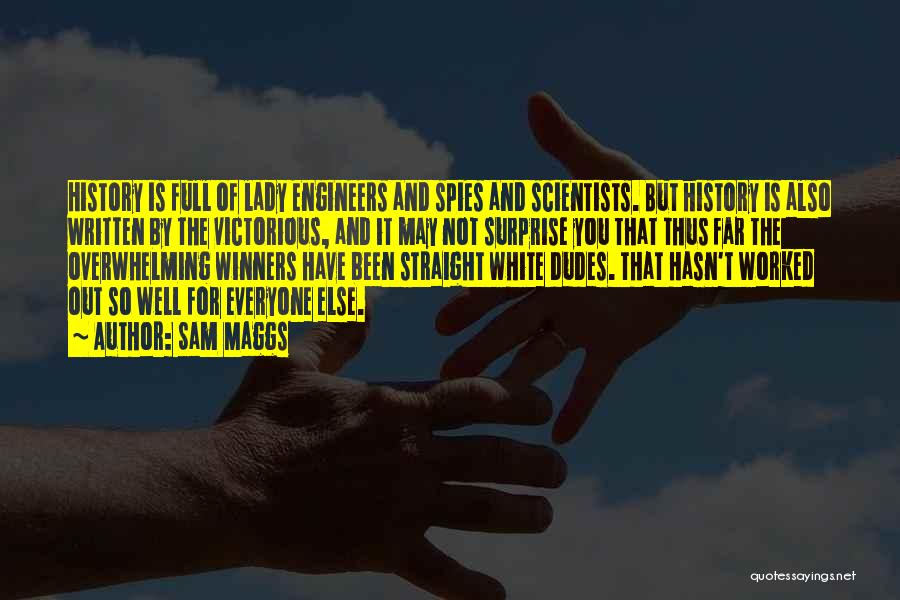 HISTORY IS FULL OF LADY ENGINEERS AND SPIES AND SCIENTISTS. BUT HISTORY IS ALSO WRITTEN BY THE VICTORIOUS, AND IT MAY NOT SURPRISE YOU THAT THUS FAR THE OVERWHELMING WINNERS HAVE BEEN STRAIGHT WHITE DUDES. THAT HASN'T WORKED OUT SO WELL FOR EVERYONE ELSE.

~ AUTHOR: SAM MAGGS

quotessayings.net